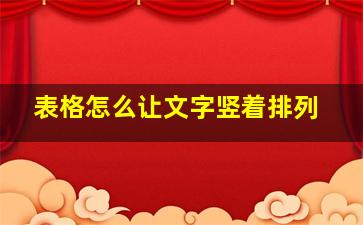 表格怎么让文字竖着排列